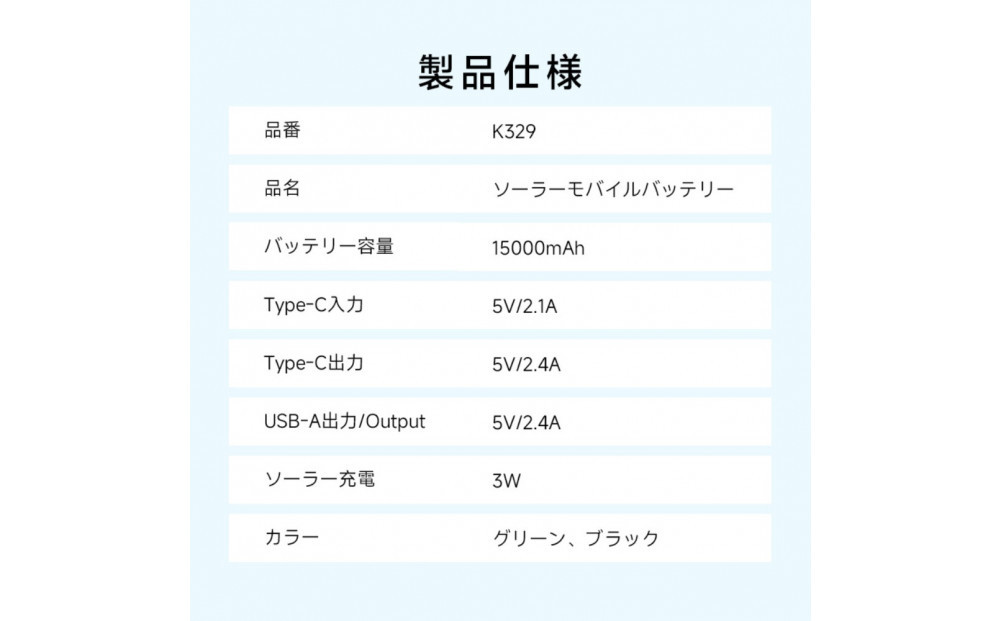 製品仕様

| 品番 | K329 |
|---|---|
| 品名 | ソーラーモバイルバッテリー |
| バッテリー容量 | 15000mAh |
| Type-C入力 | 5V/2.1A |
| Type-C出力 | 5V/2.4A |
| USB-A出力/Output | 5V/2.4A |
| ソーラー充電 | 3W |
| カラー | グリーン、ブラック |